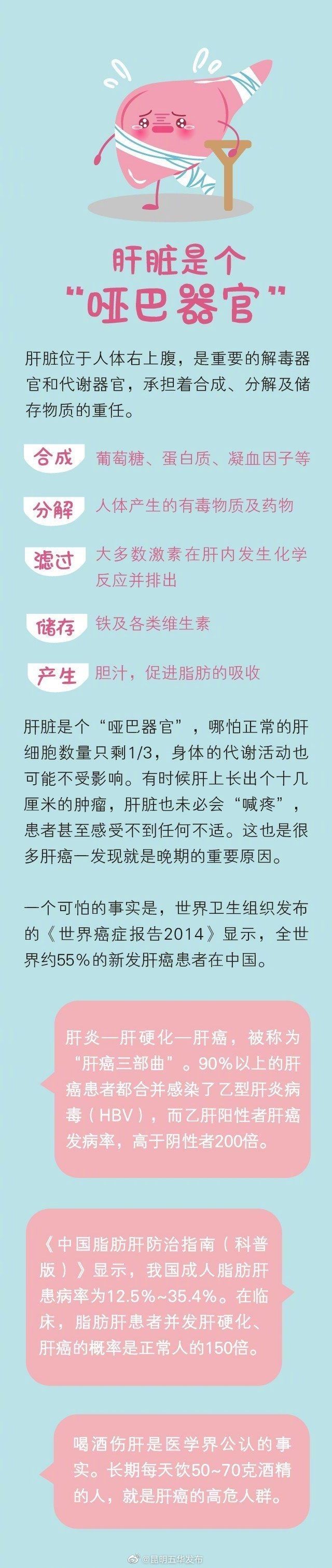 肝脏是个
“哑巴器官”

肝脏位于人体右上腹，是重要的解毒器官和代谢器官，承担着合成、分解及储存物质的重任。

合成 葡萄糖、蛋白质、凝血因子等

分解 人体产生的有毒物质及药物

滤过 大多数激素在肝内发生化学反应并排出

储存 铁及各类维生素

产生 胆汁，促进脂肪的吸收

肝脏是个“哑巴器官”，哪怕正常的肝细胞数量只剩1/3，身体的代谢活动也可能不受影响。有时候肝上长出个十几厘米的肿瘤，肝脏也未必会“喊疼”，患者甚至感受不到任何不适。这也是很多肝癌一发现就是晚期的重要原因。

一个可怕的事实是，世界卫生组织发布的《世界癌症报告2014》显示，全世界约55%的新发肝癌患者在中国。

肝炎—肝硬化—肝癌，被称为“肝癌三部曲”。90%以上的肝癌患者都合并感染了乙型肝炎病毒（HBV），而乙肝阳性者肝癌发病率，高于阴性者200倍。

《中国脂肪肝防治指南（科普版）》显示，我国成人脂肪肝患病率为12.5%~35.4%。在临床，脂肪肝患者并发肝硬化、肝癌的概率是正常人的150倍。

喝酒伤肝是医学界公认的事实。长期每天饮50~70克酒精的人，就是肝癌的高危人群。

@昆明五华发布